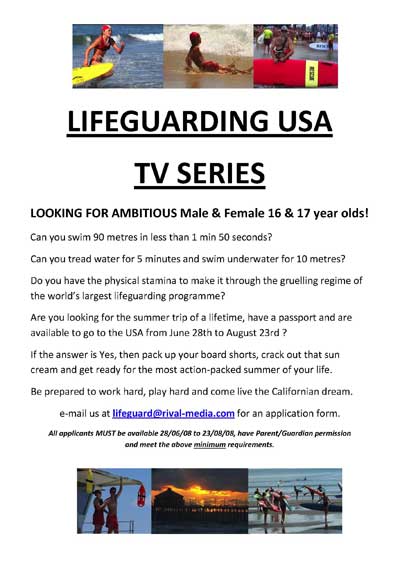 LIFEGUARDING USA

TV SERIES

LOOKING FOR AMBITIOUS Male & Female 16 & 17 year olds!

Can you swim 90 metres in less than 1 min 50 seconds?

Can you tread water for 5 minutes and swim underwater for 10 metres?

Do you have the physical stamina to make it through the gruelling regime of the world's largest lifeguarding programme?

Are you looking for the summer trip of a lifetime, have a passport and are available to go to the USA from June 28th to August 23rd ?

If the answer is Yes, then pack up your board shorts, crack out that sun cream and get ready for the most action-packed summer of your life.

Be prepared to work hard, play hard and come live the Californian dream.

e-mail us at lifeguard@rival-media.com for an application form.

All applicants MUST be available 28/06/08 to 23/08/08, have Parent/Guardian permission and meet the above minimum requirements.